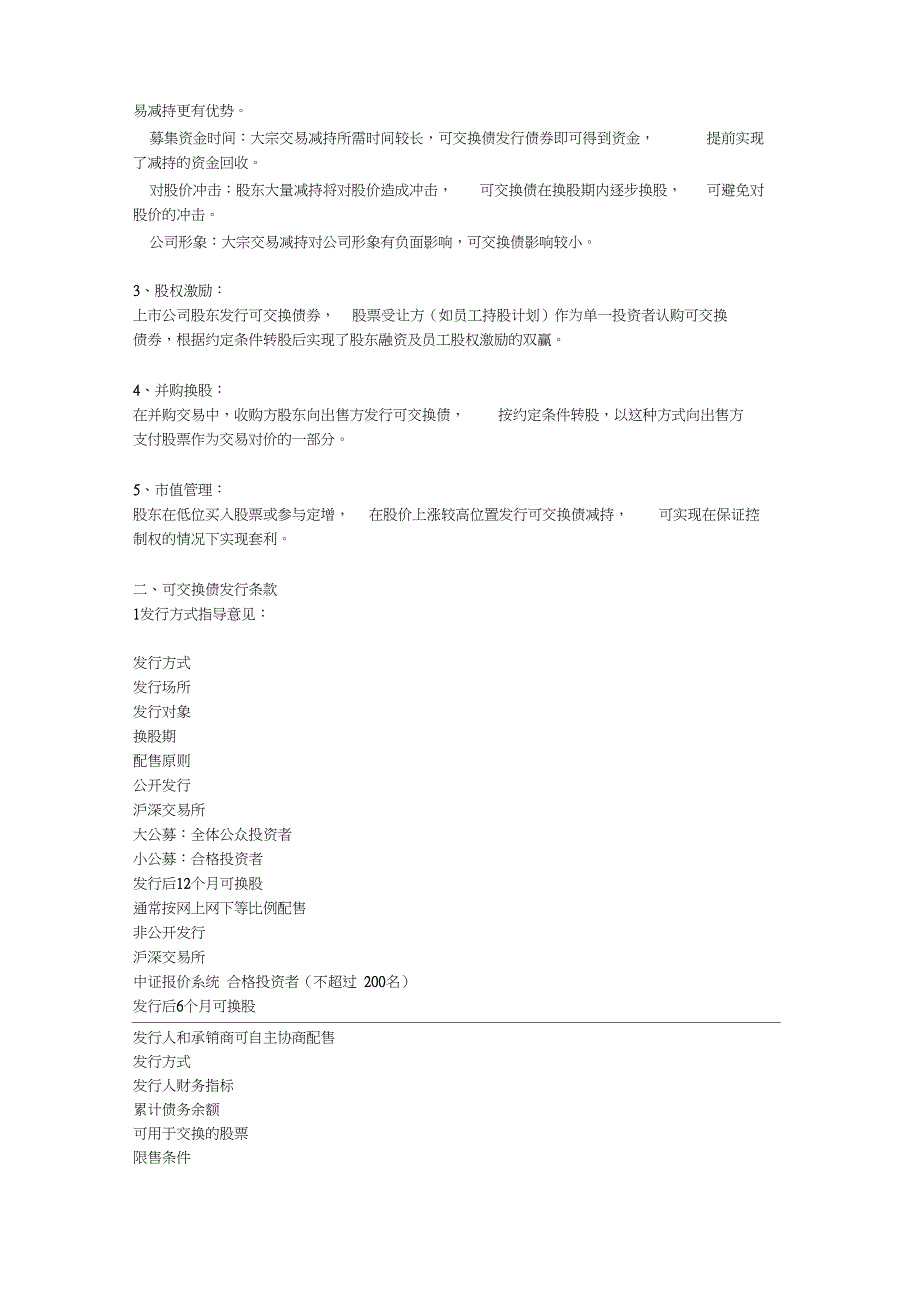 易减持更有优势。

募集资金时间：大宗交易减持所需时间较长，可交换债发行债券即可得到资金，提前实现了减持的资金回收。

对股价冲击：股东大量减持将对股价造成冲击，可交换债在换股期内逐步换股，可避免对股价的冲击。

公司形象：大宗交易减持对公司形象有负面影响，可交换债影响较小。

3、股权激励：
上市公司股东发行可交换债券，股票受让方（如员工持股计划）作为单一投资者认购可交换债券，根据约定条件转股后实现了股东融资及员工股权激励的双赢。

4、并购换股：
在并购交易中，收购方股东向出售方发行可交换债，按约定条件转股，以这种方式向出售方支付股票作为交易对价的一部分。

5、市值管理：
股东在低位买入股票或参与定增，在股价上涨较高位置发行可交换债减持，可实现在保证控制权的情况下实现套利。

二、可交换债发行条款
1发行方式指导意见：

发行方式
发行场所
发行对象
换股期
配售原则
公开发行
沪深交易所
大公募：全体公众投资者
小公募：合格投资者
发行后12个月可换股
通常按网上网下等比例配售
非公开发行
沪深交易所
中证报价系统 合格投资者（不超过 200名）
发行后6个月可换股
发行人和承销商可自主协商配售
发行方式
发行人财务指标
累计债务余额
可用于交换的股票
限售条件